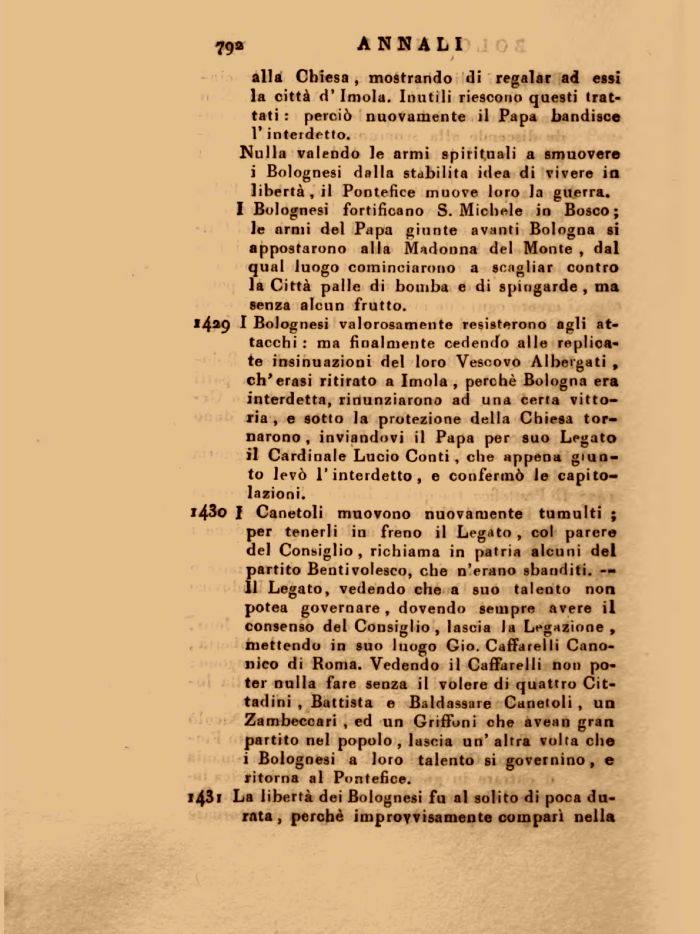 792 ANNALI

alla Chiesa, mostrando di regalar ad essi la città d'Imola. Inutili riescono questi trattati: perciò nuovamente il Papa bandisce l'interdetto.

Nulla valendo le armi spirituali a smuovere i Bolognesi dalla stabilita idea di vivere in libertà, il Pontefice muove loro la guerra.

I Bolognesi fortificano S. Michele in Bosco; le armi del Papa giunte avanti Bologna si appostarono alla Madonna del Monte, dal qual luogo cominciarono a scagliar contro la Città palle di bomba e di spingarde, ma senza alcun frutto.

1429 I Bolognesi valorosamente resisterono agli attacchi: ma finalmente cedendo alle replicate insinuazioni del loro Vescovo Albergati, ch'erasi ritirato a Imola, perchè Bologna era interdetta, rinunziarono ad una certa vittoria, e sotto la protezione della Chiesa tornarono, inviandovi il Papa per suo Legato il Cardinale Lucio Conti, che appena giunto levò l'interdetto, e confermò le capitolazioni.

1430 I Canetoli muovono nuovamente tumulti; per tenerli in freno il Legato, col parere del Consiglio, richiama in patria alcuni del partito Bentivolesco, che n'erano sbanditi. — Il Legato, vedendo che a suo talento non potea governare, dovendo sempre avere il consenso del Consiglio, lascia la Legazione, mettendo in suo luogo Gio. Caffarelli Canonico di Roma. Vedendo il Caffarelli non poter nulla fare senza il volere di quattro Cittadini, Battista e Baldassare Canetoli, un Zambeccari, ed un Griffoni che avean gran partito nel popolo, lascia un'altra volta che i Bolognesi a loro talento si governino, e ritorna al Pontefice.

1431 La libertà dei Bolognesi fu al solito di poca durata, perchè improvvisamente comparì nella